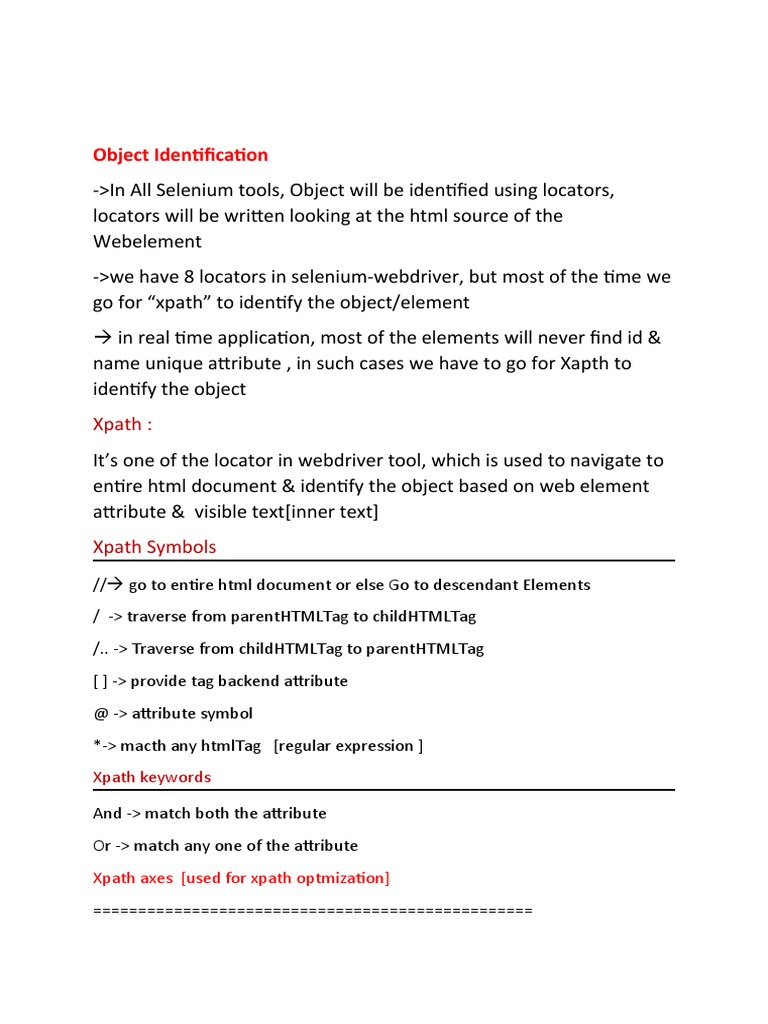 Object Identification

->In All Selenium tools, Object will be identified using locators, locators will be written looking at the html source of the Webelement

->we have 8 locators in selenium-webdriver, but most of the time we go for “xpath” to identify the object/element

→ in real time application, most of the elements will never find id & name unique attribute , in such cases we have to go for Xapth to identify the object

Xpath :

It’s one of the locator in webdriver tool, which is used to navigate to entire html document & identify the object based on web element attribute & visible text[inner text]

Xpath Symbols

//→ go to entire html document or else Go to descendant Elements

/ -> traverse from parentHTMLTag to childHTMLTag

/.. -> Traverse from childHTMLTag to parentHTMLTag

[ ] -> provide tag backend attribute

@ -> attribute symbol

*-> macth any htmlTag [regular expression ]

Xpath keywords

And -> match both the attribute

Or -> match any one of the attribute

Xpath axes [used for xpath optmization]

================================================